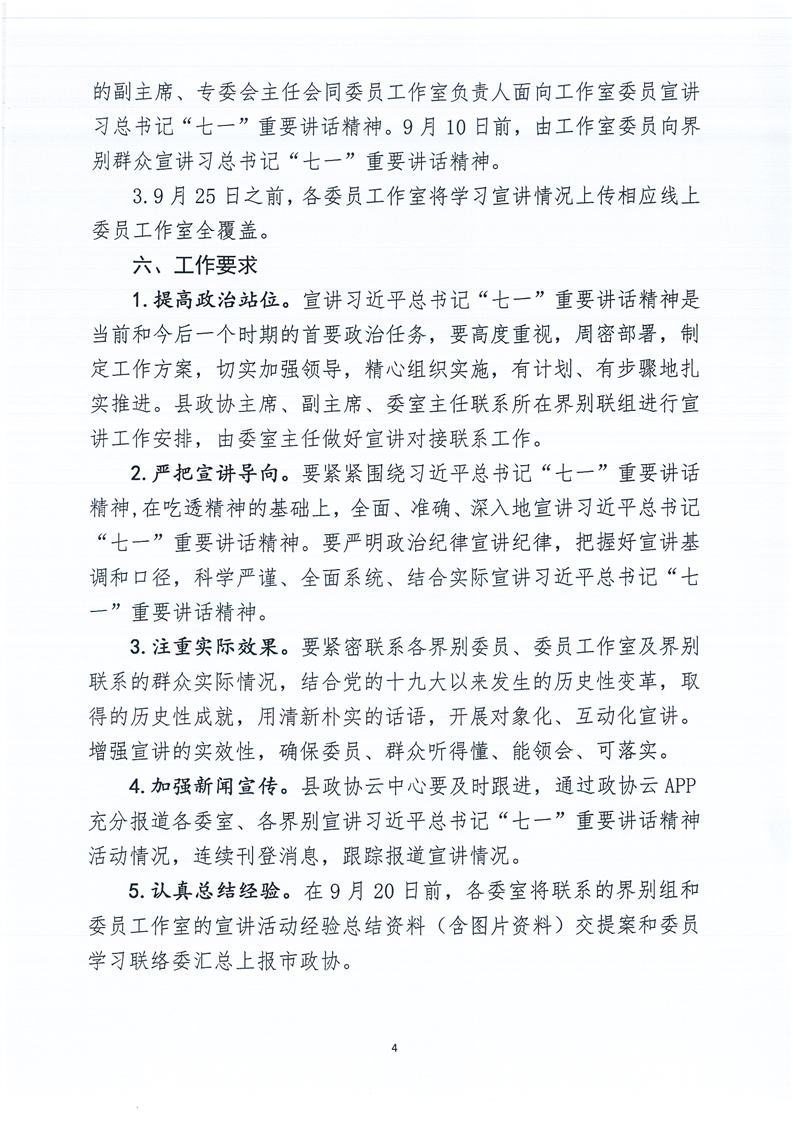 的副主席、专委会主任会同委员工作室负责人面向工作室委员宣讲习总书记“七一”重要讲话精神。9月10日前，由工作室委员向界别群众宣讲习总书记“七一”重要讲话精神。

3.9月25日之前，各委员工作室将学习宣讲情况上传相应线上委员工作室全覆盖。

六、工作要求

1.提高政治站位。宣讲习近平总书记“七一”重要讲话精神是当前和今后一个时期的首要政治任务，要高度重视，周密部署，制定工作方案，切实加强领导，精心组织实施，有计划、有步骤地扎实推进。县政协主席、副主席、委室主任联系所在界别联组进行宣讲工作安排，由委室主任做好宣讲对接联系工作。

2.严把宣讲导向。要紧紧围绕习近平总书记“七一”重要讲话精神，在吃透精神的基础上，全面、准确、深入地宣讲习近平总书记“七一”重要讲话精神。要严明政治纪律宣讲纪律，把握好宣讲基调和口径，科学严谨、全面系统、结合实际宣讲习近平总书记“七一”重要讲话精神。

3.注重实际效果。要紧密联系各界别委员、委员工作室及界别联系的群众实际情况，结合党的十九大以来发生的历史性变革，取得的历史性成就，用清新朴实的话语，开展对象化、互动化宣讲。增强宣讲的实效性，确保委员、群众听得懂、能领会、可落实。

4.加强新闻宣传。县政协云中心要及时跟进，通过政协云APP充分报道各委室、各界别宣讲习近平总书记“七一”重要讲话精神活动情况，连续刊登消息，跟踪报道宣讲情况。

5.认真总结经验。在9月20日前，各委室将联系的界别组和委员工作室的宣讲活动经验总结资料（含图片资料）交提案和委员学习联络委汇总上报市政协。

4